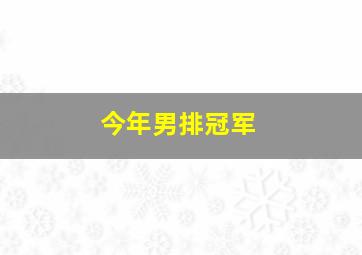 今年男排冠军